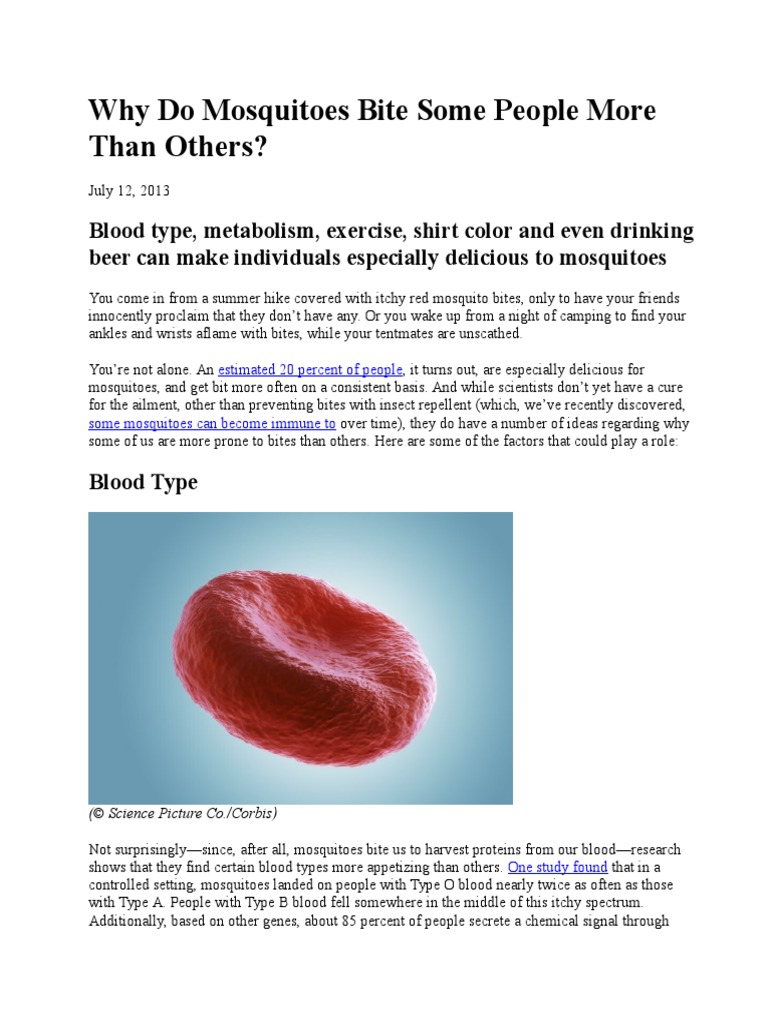 Why Do Mosquitoes Bite Some People More Than Others?

July 12, 2013

Blood type, metabolism, exercise, shirt color and even drinking beer can make individuals especially delicious to mosquitoes

You come in from a summer hike covered with itchy red mosquito bites, only to have your friends innocently proclaim that they don't have any. Or you wake up from a night of camping to find your ankles and wrists aflame with bites, while your tentmates are unscathed.

You're not alone. An estimated 20 percent of people, it turns out, are especially delicious for mosquitoes, and get bit more often on a consistent basis. And while scientists don't yet have a cure for the ailment, other than preventing bites with insect repellent (which, we've recently discovered, some mosquitoes can become immune to over time), they do have a number of ideas regarding why some of us are more prone to bites than others. Here are some of the factors that could play a role:

Blood Type

(© Science Picture Co./Corbis)

Not surprisingly—since, after all, mosquitoes bite us to harvest proteins from our blood—research shows that they find certain blood types more appetizing than others. One study found that in a controlled setting, mosquitoes landed on people with Type O blood nearly twice as often as those with Type A. People with Type B blood fell somewhere in the middle of this itchy spectrum. Additionally, based on other genes, about 85 percent of people secrete a chemical signal through